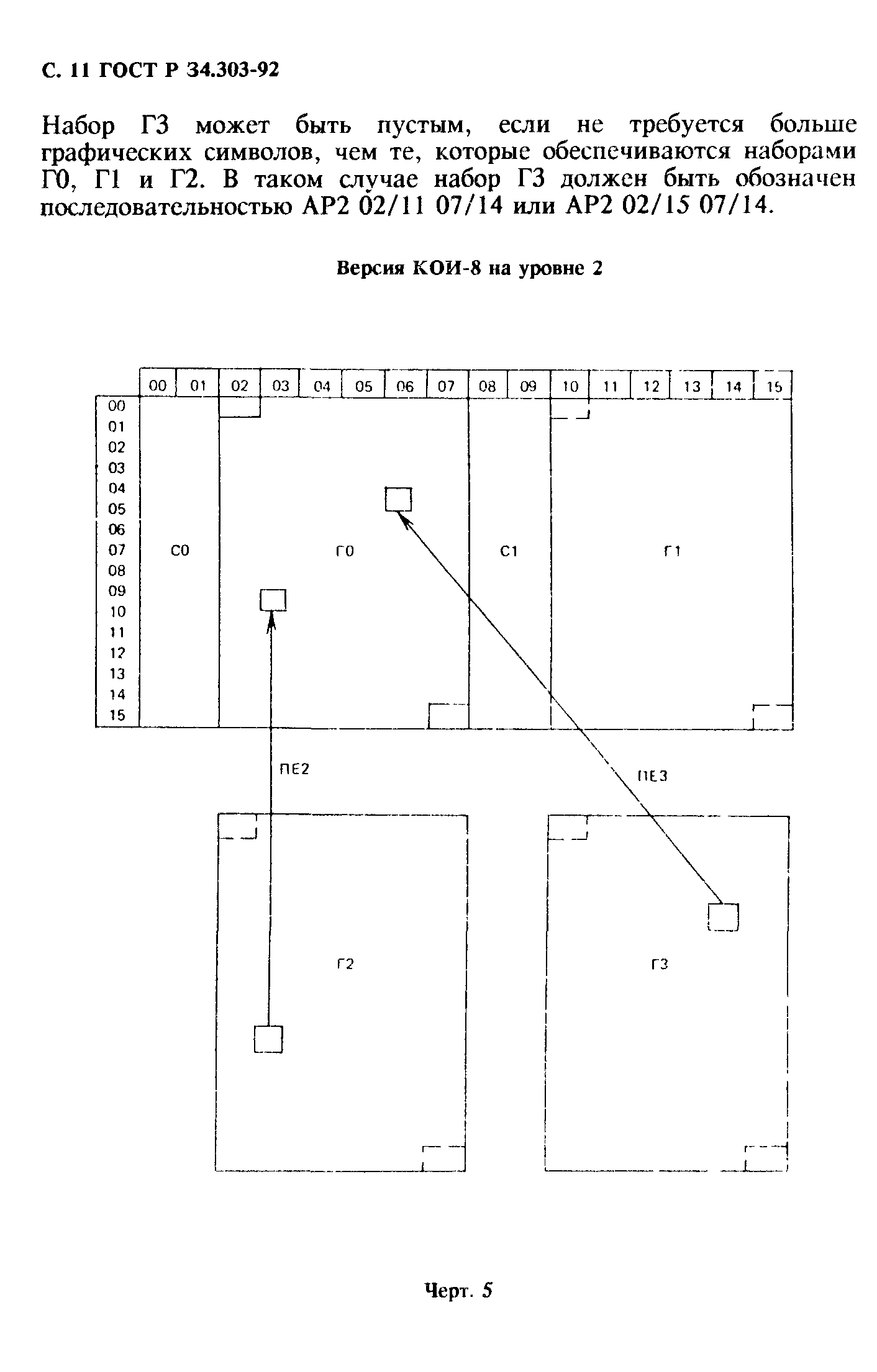 С. 11 ГОСТ Р 34.303-92

Набор Г3 может быть пустым, если не требуется больше графических символов, чем те, которые обеспечиваются наборами Г0, Г1 и Г2. В таком случае набор Г3 должен быть обозначен последовательностью АР2 02/11 07/14 или АР2 02/15 07/14.

Версия КОИ-8 на уровне 2

00 01 02 03 04 05 06 07 08 09 10 11 12 13 14 15

00 01 02 03 04 05 06 07 08 09 10 11 12 13 14 15

С0

Г0

С1

Г1

ПЕ2

ПЕ3

Г2

Г3

Черт. 5